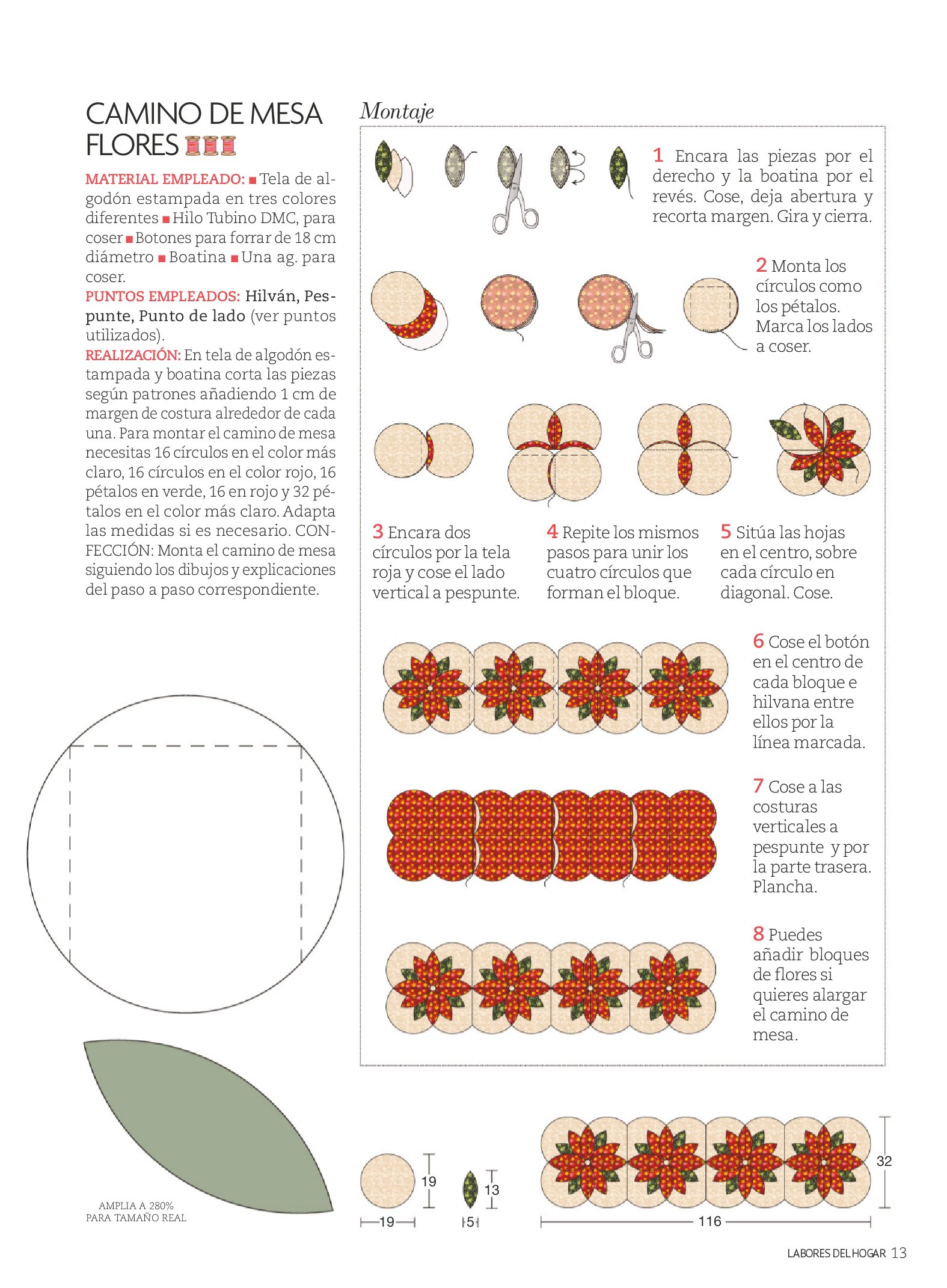 CAMINO DE MESA FLORES

MATERIAL EMPLEADO: ■ Tela de algodón estampada en tres colores diferentes ■ Hilo Tubino DMC, para coser ■ Botones para forrar de 18 cm diámetro ■ Boatina ■ Una ag. para coser.
PUNTOS EMPLEADOS: Hilván, Pespunte, Punto de lado (ver puntos utilizados).
REALIZACIÓN: En tela de algodón estampada y boatina corta las piezas según patrones añadiendo 1 cm de margen de costura alrededor de cada una. Para montar el camino de mesa necesitas 16 círculos en el color más claro, 16 círculos en el color rojo, 16 pétalos en verde, 16 en rojo y 32 pétalos en el color más claro. Adapta las medidas si es necesario. CONFECCIÓN: Monta el camino de mesa siguiendo los dibujos y explicaciones del paso a paso correspondiente.

AMPLIA A 280%
PARA TAMAÑO REAL

Montaje

1 Encara las piezas por el derecho y la boatina por el revés. Cose, deja abertura y recorta margen. Gira y cierra.

2 Monta los círculos como los pétalos. Marca los lados a coser.

3 Encara dos círculos por la tela roja y cose el lado vertical a pespunte.

4 Repite los mismos pasos para unir los cuatro círculos que forman el bloque.

5 Sitúa las hojas en el centro, sobre cada círculo en diagonal. Cose.

6 Cose el botón en el centro de cada bloque e hilvana entre ellos por la línea marcada.

7 Cose a las costuras verticales a pespunte y por la parte trasera. Plancha.

8 Puedes añadir bloques de flores si quieres alargar el camino de mesa.

19
19
13
5
32
116

LABORES DEL HOGAR 13